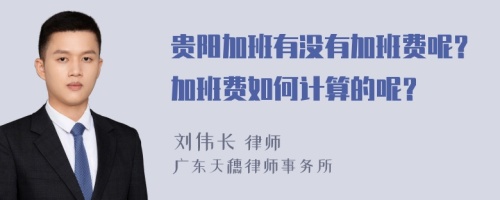 贵阳加班有没有加班费呢？
加班费如何计算的呢？

刘伟长 律师
广东天穗律师事务所